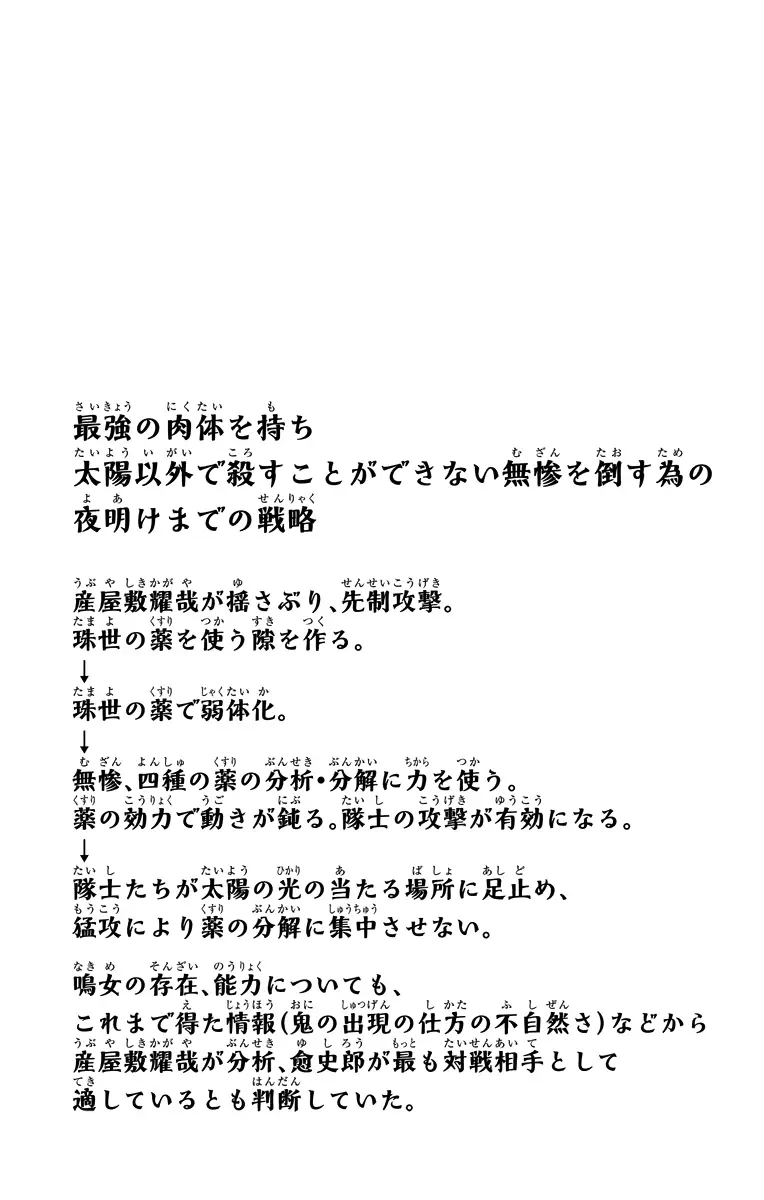 最強の肉体を持ち
太陽以外で殺すことができない無惨を倒す為の
夜明けまでの戦略

産屋敷耀哉が揺さぶり、先制攻撃。
珠世の薬を使う隙を作る。
↓
珠世の薬で弱体化。
↓
無惨、四種の薬の分析・分解に力を使う。
薬の効力で動きが鈍る。隊士の攻撃が有効になる。
↓
隊士たちが太陽の光の当たる場所に足止め、
猛攻により薬の分解に集中させない。

鳴女の存在、能力についても、
これまで得た情報（鬼の出現の仕方の不自然さ）などから
産屋敷耀哉が分析、愈史郎が最も対戦相手として
適しているとも判断していた。